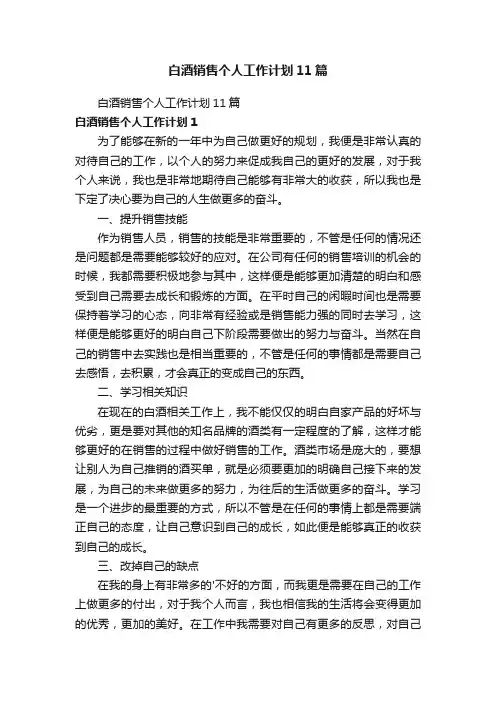 白酒销售个人工作计划11篇

白酒销售个人工作计划11篇

白酒销售个人工作计划1

为了能够在新的一年中为自己做更好的规划，我便是非常认真的对待自己的工作，以个人的努力来促成我自己的更好的发展，对于我个人来说，我也是非常地期待自己能够有非常大的收获，所以我也是下定了决心要为自己的人生做更多的奋斗。

一、提升销售技能

作为销售人员，销售的技能是非常重要的，不管是任何的情况还是问题都是需要能够较好的应对。在公司有任何的销售培训的机会的时候，我都需要积极地参与其中，这样便是能够更加清楚的明白和感受到自己需要去成长和锻炼的方面。在平时自己的闲暇时间也是需要保持着学习的心态，向非常有经验或是销售能力强的同时去学习，这样便是能够更好的明白自己下阶段需要做出的努力与奋斗。当然在自己的销售中去实践也是相当重要的，不管是任何的事情都是需要自己去感悟，去积累，才会真正的变成自己的东西。

二、学习相关知识

在现在的白酒相关工作上，我不能仅仅的明白自家产品的好坏与优劣，更是要对其他的知名品牌的酒类有一定程度的了解，这样才能够更好的在销售的过程中做好销售的工作。酒类市场是庞大的，要想让别人为自己推销的酒买单，就是必须要更加的明确自己接下来的发展，为自己的未来做更多的努力，为往后的生活做更多的奋斗。学习是一个进步的最重要的方式，所以不管是在任何的事情上都是需要端正自己的态度，让自己意识到自己的成长，如此便是能够真正的收获到自己的成长。

三、改掉自己的缺点

在我的身上有非常多的'不好的方面，而我更是需要在自己的工作上做更多的付出，对于我个人而言，我也相信我的生活将会变得更加的优秀，更加的美好。在工作中我需要对自己有更多的反思，对自己